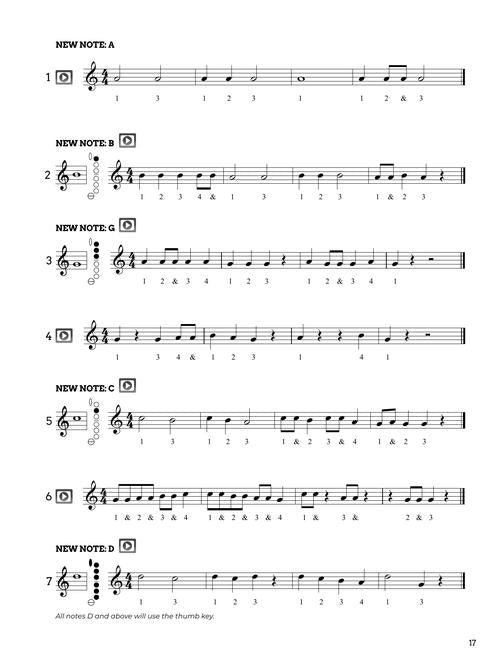 NEW NOTE: A

1

1 3 1 2 3 1 1 2 & 3

NEW NOTE: B

2

1 2 3 4 & 1 3 1 2 3 1 & 2 3

NEW NOTE: G

3

1 2 & 3 4 1 2 3 1 2 & 3 4 1

4

1 3 4 & 1 2 3 1 4 1

NEW NOTE: C

5

1 3 1 2 3 1 & 2 3 & 4 1 & 2 3

6

1 & 2 & 3 & 4 1 & 2 & 3 & 4 1 & 3 & 2 & 3

NEW NOTE: D

7

1 3 1 2 3 1 2 3 4 1 3

All notes D and above will use the thumb key.

17